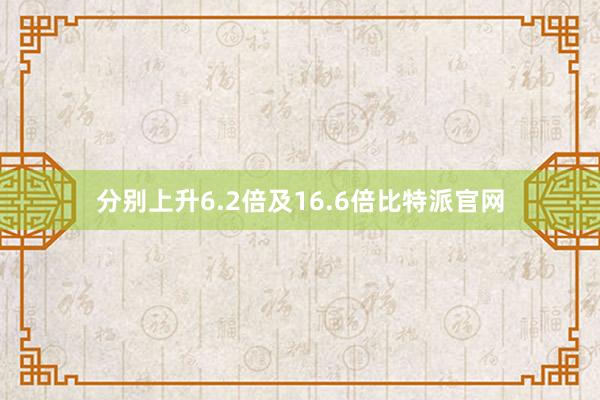 分别上升6.2倍及16.6倍比特派官网